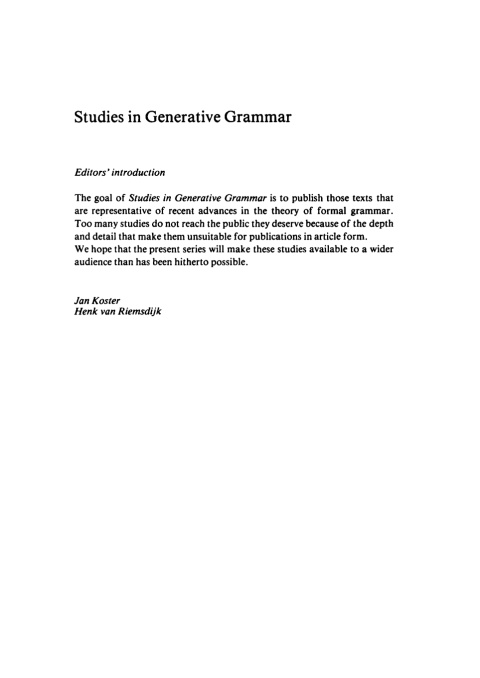 Studies in Generative Grammar

Editors' introduction

The goal of Studies in Generative Grammar is to publish those texts that are representative of recent advances in the theory of formal grammar. Too many studies do not reach the public they deserve because of the depth and detail that make them unsuitable for publications in article form.
We hope that the present series will make these studies available to a wider audience than has been hitherto possible.

Jan Koster
Henk van Riemsdijk